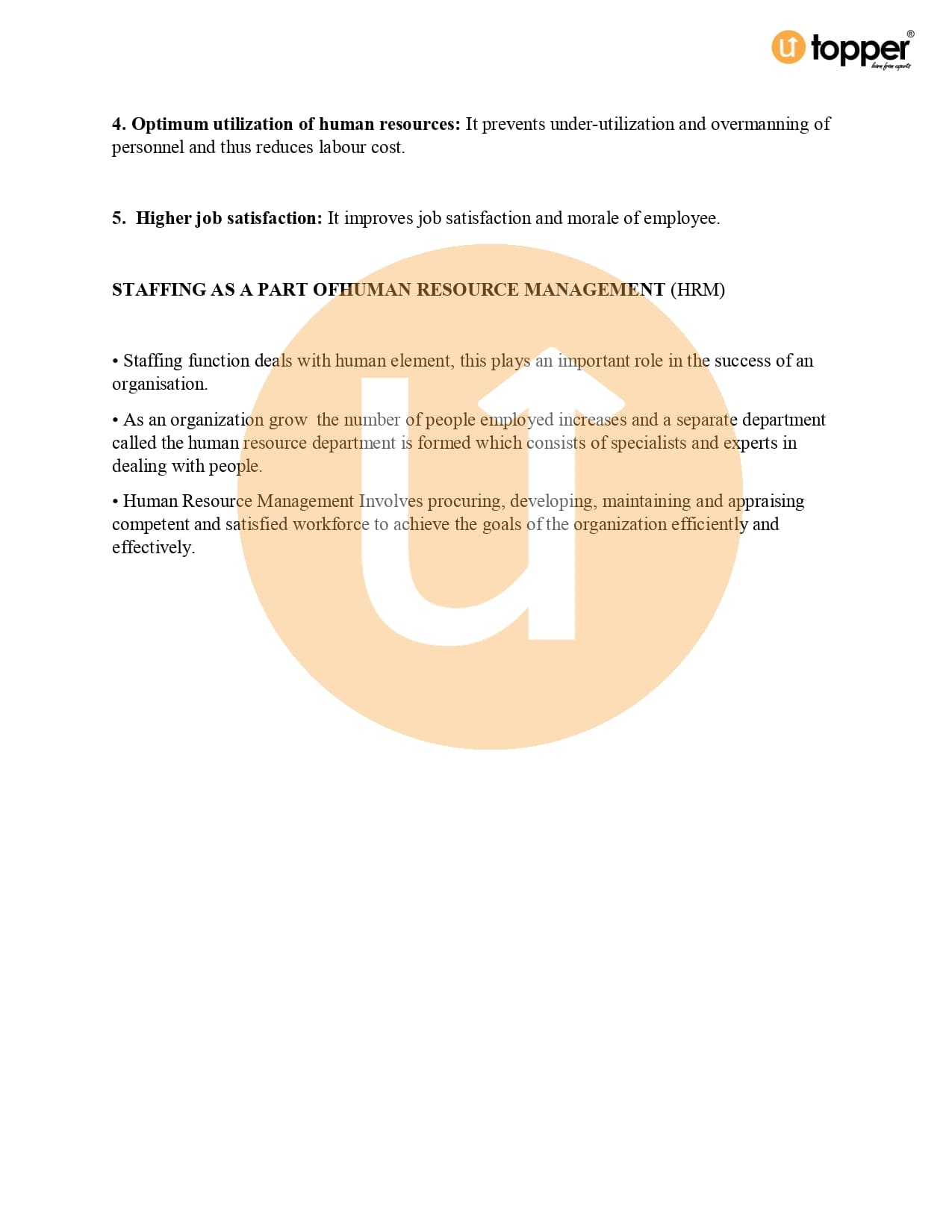 topper®
learn from experts

4. Optimum utilization of human resources: It prevents under-utilization and overmanning of personnel and thus reduces labour cost.

5. Higher job satisfaction: It improves job satisfaction and morale of employee.

STAFFING AS A PART OFHUMAN RESOURCE MANAGEMENT (HRM)

• Staffing function deals with human element, this plays an important role in the success of an organisation.

• As an organization grow the number of people employed increases and a separate department called the human resource department is formed which consists of specialists and experts in dealing with people.

• Human Resource Management Involves procuring, developing, maintaining and appraising competent and satisfied workforce to achieve the goals of the organization efficiently and effectively.